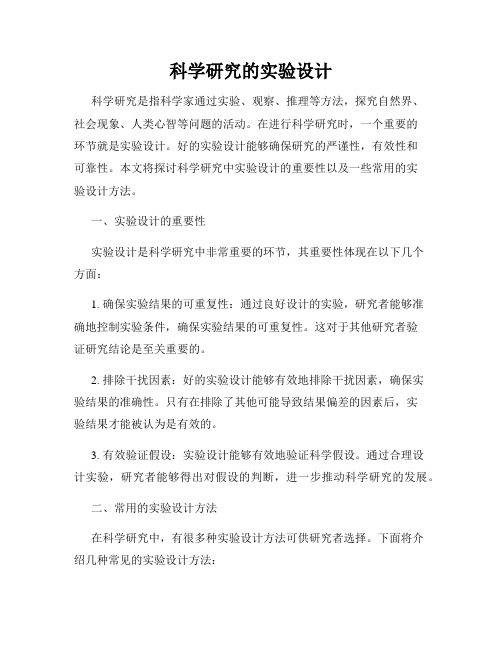 科学研究的实验设计

科学研究是指科学家通过实验、观察、推理等方法，探究自然界、社会现象、人类心智等问题的活动。在进行科学研究时，一个重要的环节就是实验设计。好的实验设计能够确保研究的严谨性，有效性和可靠性。本文将探讨科学研究中实验设计的重要性以及一些常用的实验设计方法。

一、实验设计的重要性

实验设计是科学研究中非常重要的环节，其重要性体现在以下几个方面：

1. 确保实验结果的可重复性：通过良好设计的实验，研究者能够准确地控制实验条件，确保实验结果的可重复性。这对于其他研究者验证研究结论是至关重要的。

2. 排除干扰因素：好的实验设计能够有效地排除干扰因素，确保实验结果的准确性。只有在排除了其他可能导致结果偏差的因素后，实验结果才能被认为是有效的。

3. 有效验证假设：实验设计能够有效地验证科学假设。通过合理设计实验，研究者能够得出对假设的判断，进一步推动科学研究的发展。

二、常用的实验设计方法

在科学研究中，有很多种实验设计方法可供研究者选择。下面将介绍几种常见的实验设计方法：